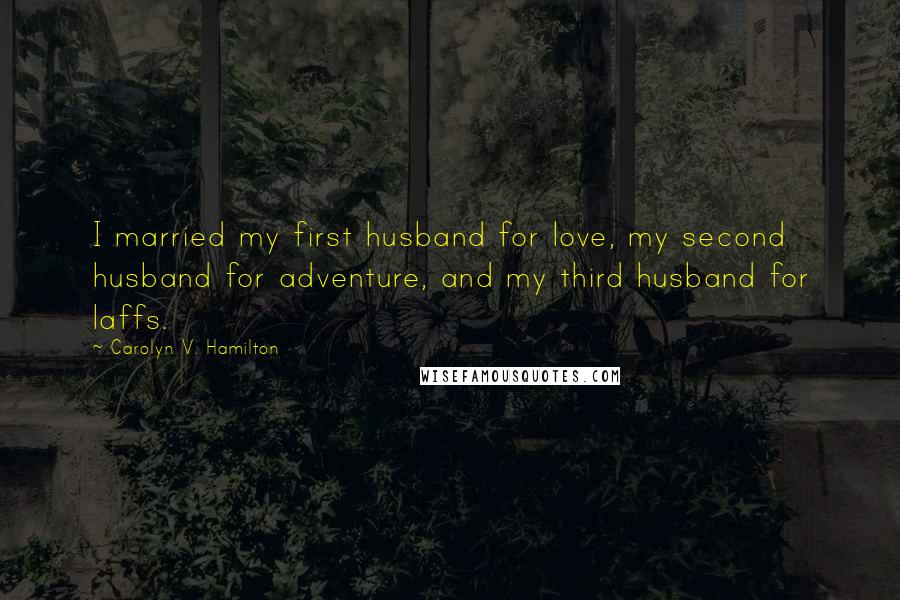 I married my first husband for love, my second husband for adventure, and my third husband for laffs.

~ Carolyn V. Hamilton

WISEFAMOUSQUOTES.COM